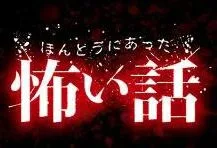 ほんとうにあった
怖い話